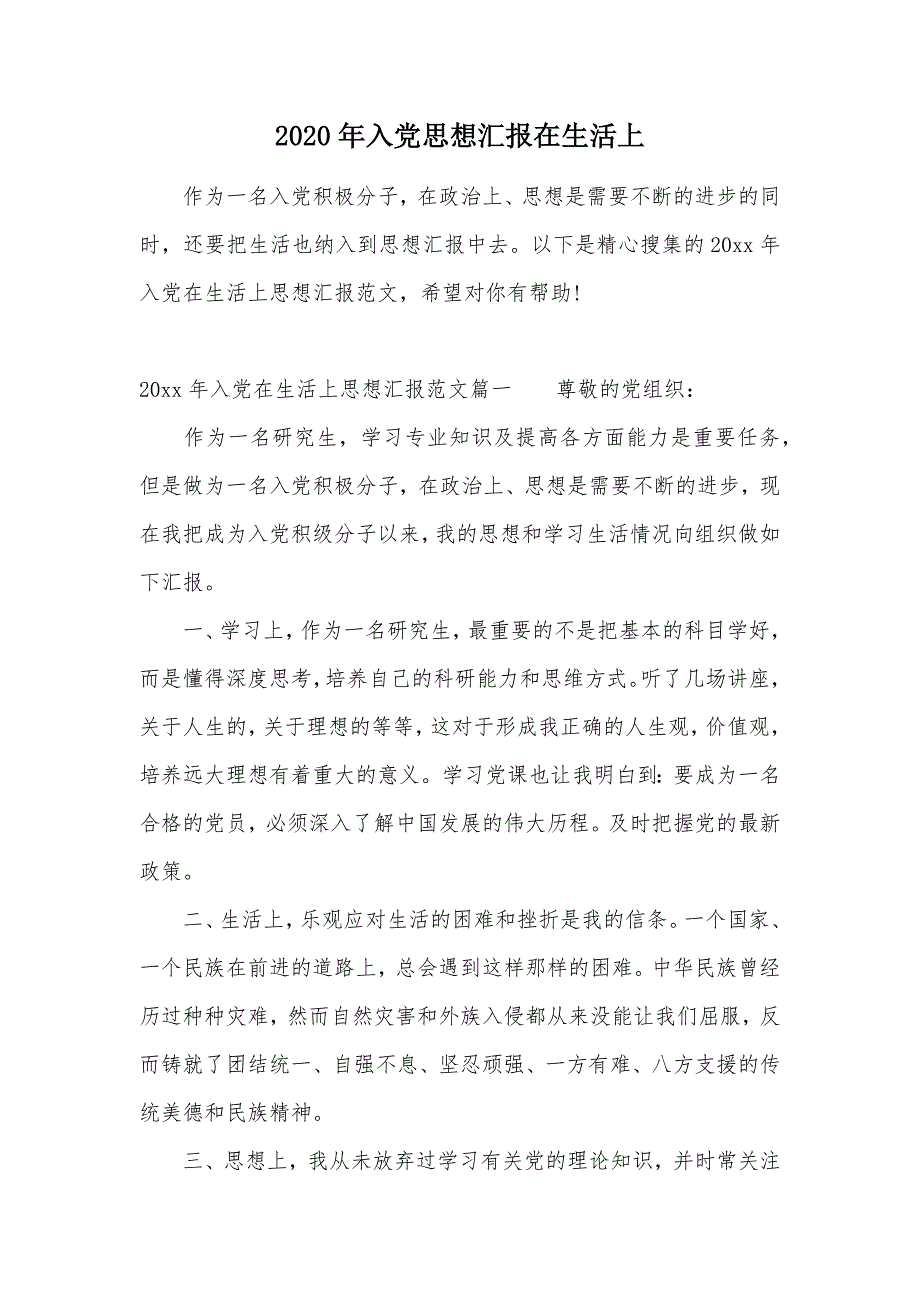 2020年入党思想汇报在生活上

作为一名入党积极分子，在政治上、思想是需要不断的进步的同时，还要把生活也纳入到思想汇报中去。以下是精心搜集的20xx年入党在生活上思想汇报范文，希望对你有帮助!

20xx年入党在生活上思想汇报范文篇一　　尊敬的党组织：

作为一名研究生，学习专业知识及提高各方面能力是重要任务，但是做为一名入党积极分子，在政治上、思想是需要不断的进步，现在我把成为入党积级分子以来，我的思想和学习生活情况向组织做如下汇报。

一、学习上，作为一名研究生，最重要的不是把基本的科目学好，而是懂得深度思考，培养自己的科研能力和思维方式。听了几场讲座，关于人生的，关于理想的等等，这对于形成我正确的人生观，价值观，培养远大理想有着重大的意义。学习党课也让我明白到：要成为一名合格的党员，必须深入了解中国发展的伟大历程。及时把握党的最新政策。

二、生活上，乐观应对生活的困难和挫折是我的信条。一个国家、一个民族在前进的道路上，总会遇到这样那样的困难。中华民族曾经历过种种灾难，然而自然灾害和外族入侵都从来没能让我们屈服，反而铸就了团结统一、自强不息、坚忍顽强、一方有难、八方支援的传统美德和民族精神。

三、思想上，我从未放弃过学习有关党的理论知识，并时常关注